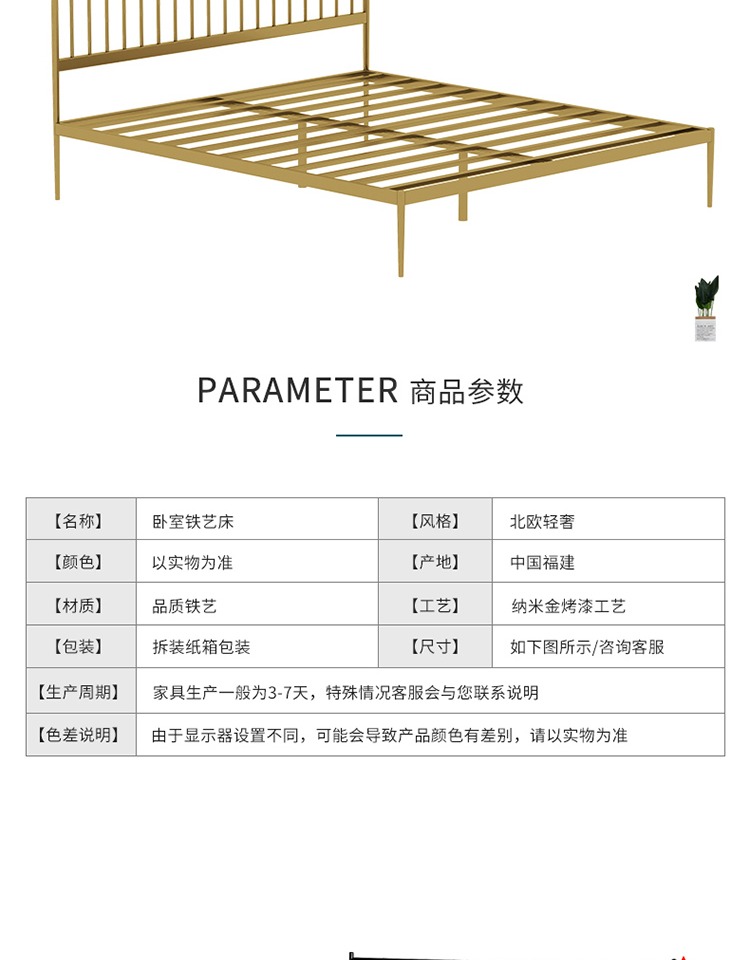 PARAMETER 商品参数

| 【名称】 | 卧室铁艺床 | 【风格】 | 北欧轻奢 |
|---|---|---|---|
| 【颜色】 | 以实物为准 | 【产地】 | 中国福建 |
| 【材质】 | 品质铁艺 | 【工艺】 | 纳米金烤漆工艺 |
| 【包装】 | 拆装纸箱包装 | 【尺寸】 | 如下图所示/咨询客服 |
| 【生产周期】 | 家具生产一般为3-7天，特殊情况客服会与您联系说明 | | |
| 【色差说明】 | 由于显示器设置不同，可能会导致产品颜色有差别，请以实物为准 | | |